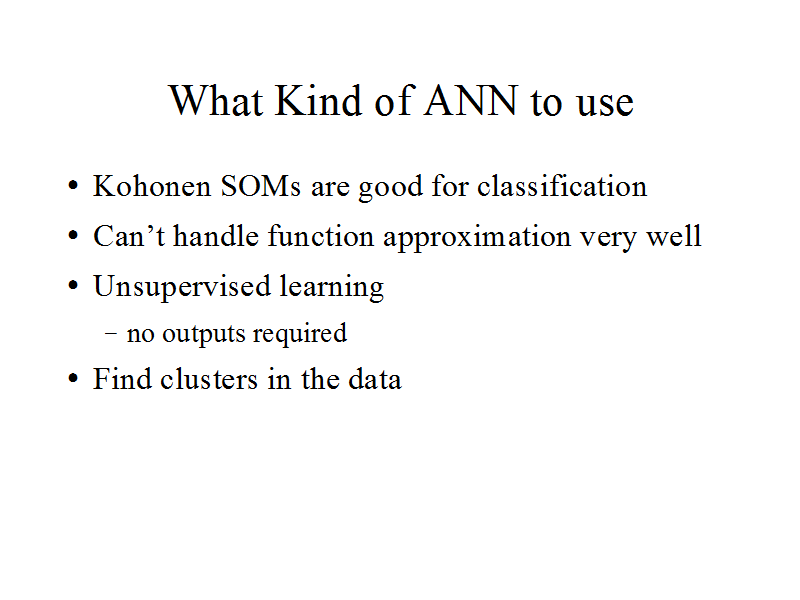 What Kind of ANN to use

• Kohonen SOMs are good for classification
• Can't handle function approximation very well
• Unsupervised learning
- no outputs required
• Find clusters in the data